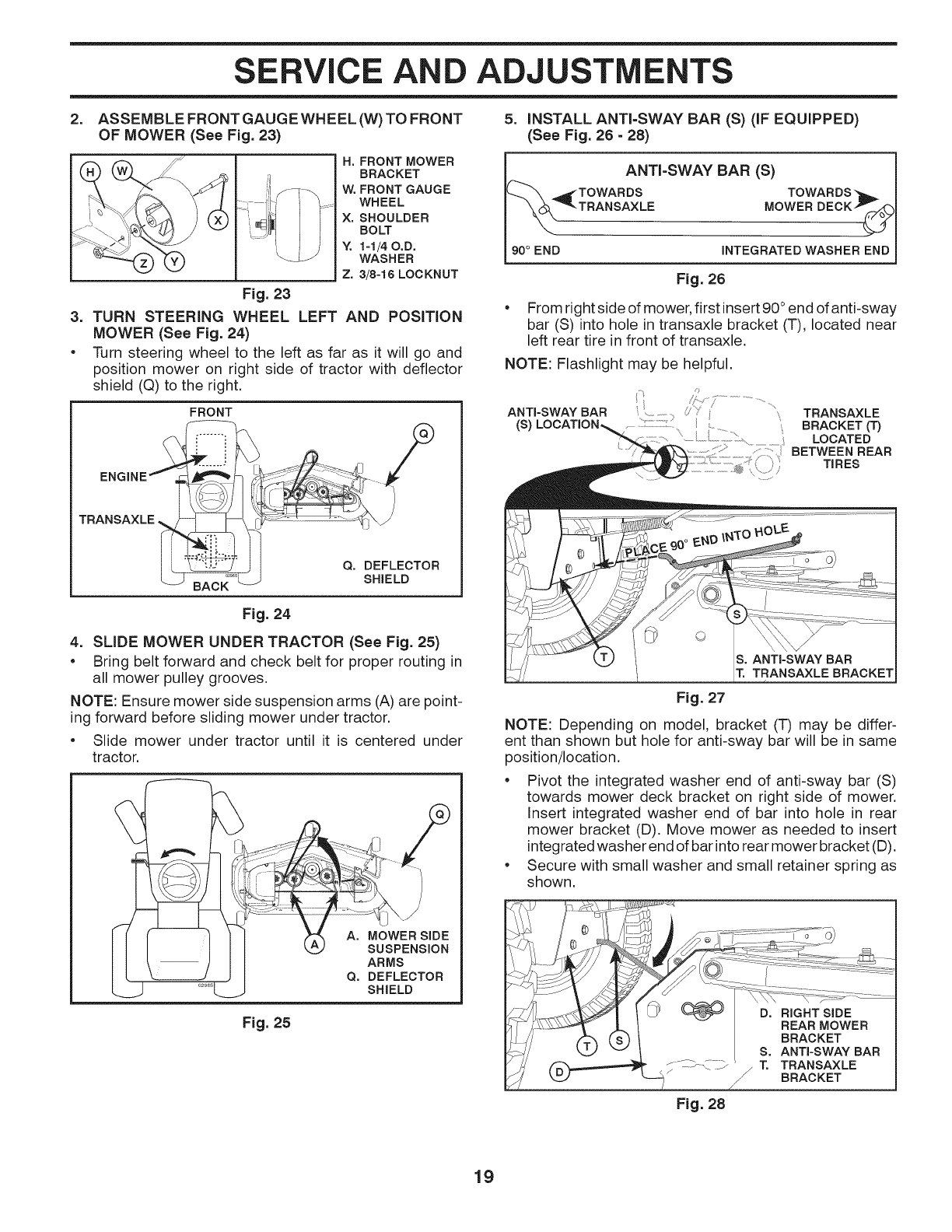 SERVICE AND ADJUSTMENTS

2. ASSEMBLE FRONT GAUGE WHEEL (W) TO FRONT OF MOWER (See Fig. 23)

H W X Z Y

H. FRONT MOWER BRACKET
W. FRONT GAUGE WHEEL
X. SHOULDER BOLT
Y. 1-1/4 O.D. WASHER
Z. 3/8-16 LOCKNUT

Fig. 23

3. TURN STEERING WHEEL LEFT AND POSITION MOWER (See Fig. 24)

• Turn steering wheel to the left as far as it will go and position mower on right side of tractor with deflector shield (Q) to the right.

FRONT
Q
ENGINE
TRANSAXLE
BACK
Q. DEFLECTOR SHIELD

Fig. 24

4. SLIDE MOWER UNDER TRACTOR (See Fig. 25)

• Bring belt forward and check belt for proper routing in all mower pulley grooves.

NOTE: Ensure mower side suspension arms (A) are pointing forward before sliding mower under tractor.

• Slide mower under tractor until it is centered under tractor.

Q
A
A. MOWER SIDE SUSPENSION ARMS
Q. DEFLECTOR SHIELD

Fig. 25

5. INSTALL ANTI-SWAY BAR (S) (IF EQUIPPED) (See Fig. 26 - 28)

ANTI-SWAY BAR (S)
TOWARDS TRANSAXLE
TOWARDS MOWER DECK
90° END
INTEGRATED WASHER END

Fig. 26

• From right side of mower, first insert 90° end of anti-sway bar (S) into hole in transaxle bracket (T), located near left rear tire in front of transaxle.

NOTE: Flashlight may be helpful.

ANTI-SWAY BAR (S) LOCATION
TRANSAXLE BRACKET (T) LOCATED BETWEEN REAR TIRES
PLACE 90° END INTO HOLE
S
T
S. ANTI-SWAY BAR
T. TRANSAXLE BRACKET

Fig. 27

NOTE: Depending on model, bracket (T) may be different than shown but hole for anti-sway bar will be in same position/location.

• Pivot the integrated washer end of anti-sway bar (S) towards mower deck bracket on right side of mower. Insert integrated washer end of bar into hole in rear mower bracket (D). Move mower as needed to insert integrated washer end of bar into rear mower bracket (D).

• Secure with small washer and small retainer spring as shown.

T S D
D. RIGHT SIDE REAR MOWER BRACKET
S. ANTI-SWAY BAR
T. TRANSAXLE BRACKET

Fig. 28

19